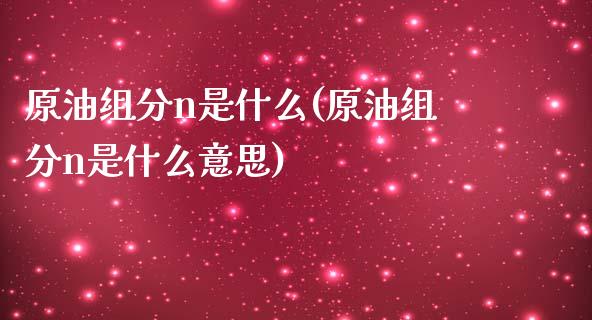 原油组分n是什么(原油组分n是什么意思)